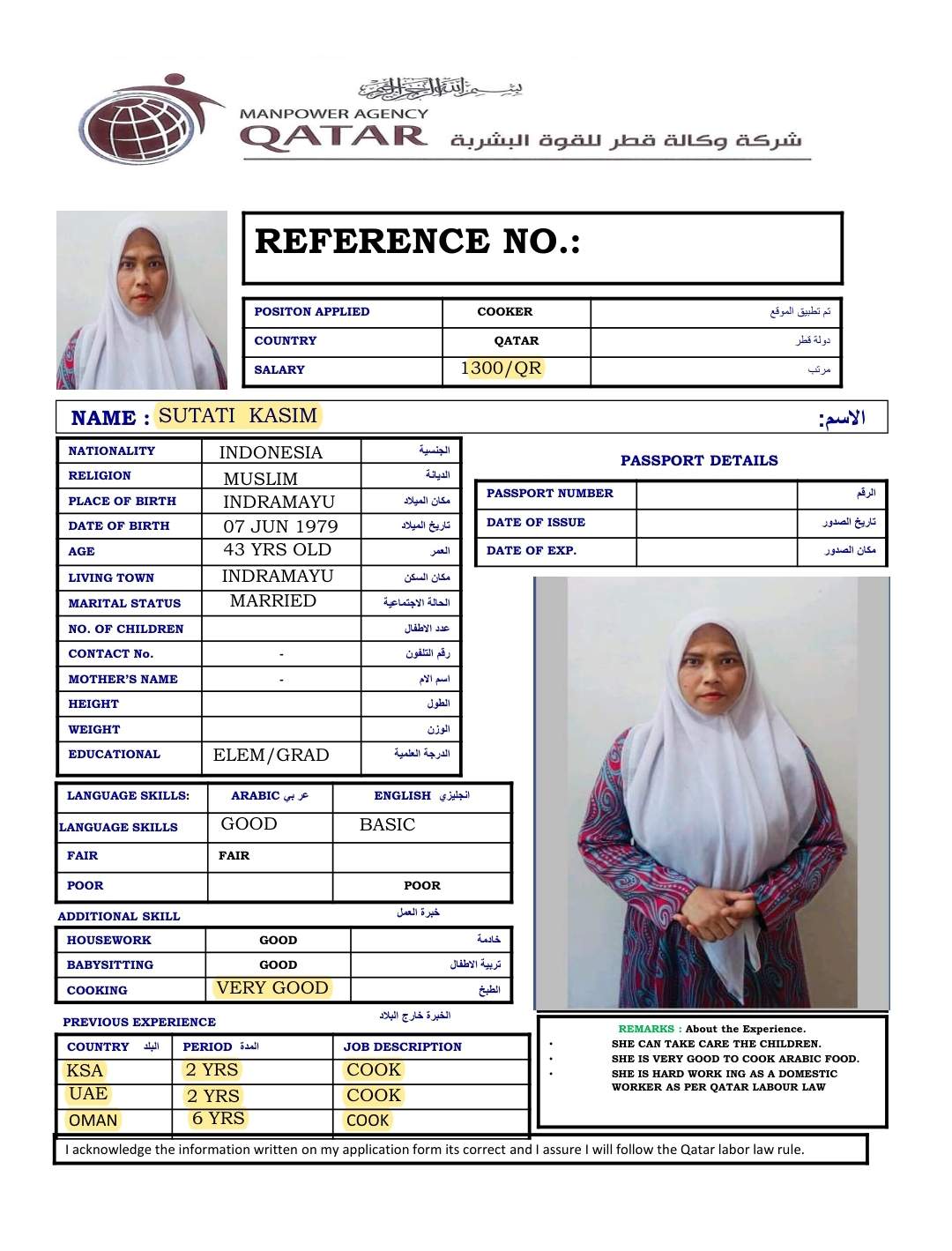 بسم الله الرحمن الرحيم
MANPOWER AGENCY
QATAR شركة وكالة قطر للقوة البشرية

REFERENCE NO.:

| POSITON APPLIED | COOKER | تم تطبيق الموقع |
|---|---|---|
| COUNTRY | QATAR | دولة قطر |
| SALARY | 1300/QR | مرتب |

NAME : SUTATI KASIM الاسم:

| NATIONALITY | INDONESIA | الجنسية |
|---|---|---|
| RELIGION | MUSLIM | الديانة |
| PLACE OF BIRTH | INDRAMAYU | مكان الميلاد |
| DATE OF BIRTH | 07 JUN 1979 | تاريخ الميلاد |
| AGE | 43 YRS OLD | العمر |
| LIVING TOWN | INDRAMAYU | مكان السكن |
| MARITAL STATUS | MARRIED | الحالة الاجتماعية |
| NO. OF CHILDREN | | عدد الاطفال |
| CONTACT No. | - | رقم التلفون |
| MOTHER'S NAME | - | اسم الام |
| HEIGHT | | الطول |
| WEIGHT | | الوزن |
| EDUCATIONAL | ELEM/GRAD | الدرجة العلمية |

PASSPORT DETAILS

| PASSPORT NUMBER | | الرقم |
|---|---|---|
| DATE OF ISSUE | | تاريخ الصدور |
| DATE OF EXP. | | مكان الصدور |

| LANGUAGE SKILLS: | ARABIC عربى | ENGLISH انجليزي |
|---|---|---|
| LANGUAGE SKILLS | GOOD | BASIC |
| FAIR | FAIR | |
| POOR | | POOR |

ADDITIONAL SKILL خبرة العمل

| HOUSEWORK | GOOD | خادمة |
|---|---|---|
| BABYSITTING | GOOD | تربية الاطفال |
| COOKING | VERY GOOD | الطبخ |

PREVIOUS EXPERIENCE الخبرة خارج البلاد

| COUNTRY البلد | PERIOD المدة | JOB DESCRIPTION |
|---|---|---|
| KSA | 2 YRS | COOK |
| UAE | 2 YRS | COOK |
| OMAN | 6 YRS | COOK |

REMARKS : About the Experience.
• SHE CAN TAKE CARE THE CHILDREN.
• SHE IS VERY GOOD TO COOK ARABIC FOOD.
• SHE IS HARD WORK ING AS A DOMESTIC WORKER AS PER QATAR LABOUR LAW

I acknowledge the information written on my application form its correct and I assure I will follow the Qatar labor law rule.